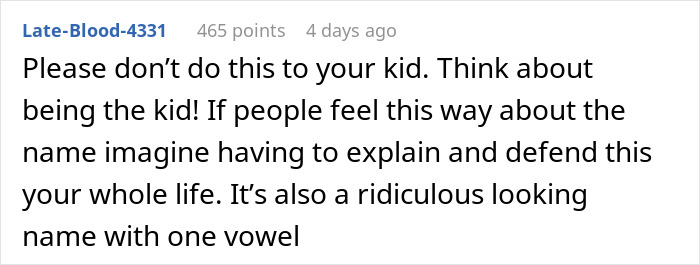 Late-Blood-4331 465 points 4 days ago

Please don’t do this to your kid. Think about being the kid! If people feel this way about the name imagine having to explain and defend this your whole life. It’s also a ridiculous looking name with one vowel